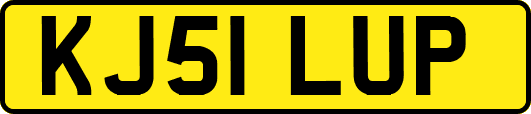 KJ51 LUP